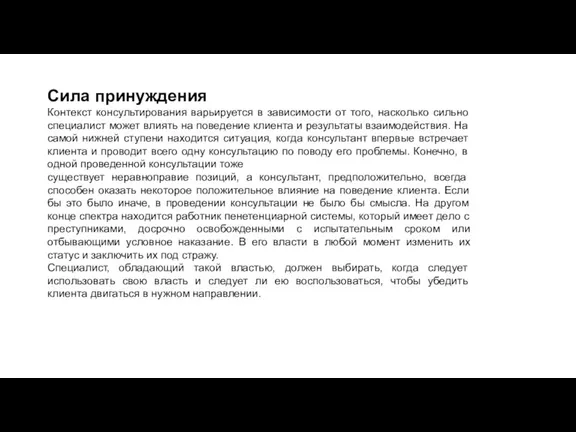 Сила принуждения

Контекст консультирования варьируется в зависимости от того, насколько сильно специалист может влиять на поведение клиента и результаты взаимодействия. На самой нижней ступени находится ситуация, когда консультант впервые встречает клиента и проводит всего одну консультацию по поводу его проблемы. Конечно, в одной проведенной консультации тоже
существует неравноправие позиций, а консультант, предположительно, всегда способен оказать некоторое положительное влияние на поведение клиента. Если бы это было иначе, в проведении консультации не было бы смысла. На другом конце спектра находится работник пенетенциарной системы, который имеет дело с преступниками, досрочно освобожденными с испытательным сроком или отбывающими условное наказание. В его власти в любой момент изменить их статус и заключить их под стражу.
Специалист, обладающий такой властью, должен выбирать, когда следует использовать свою власть и следует ли ею воспользоваться, чтобы убедить клиента двигаться в нужном направлении.